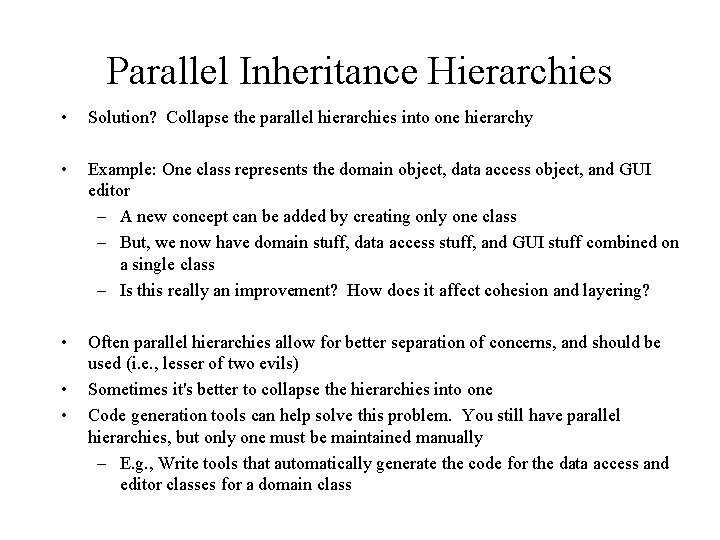 Parallel Inheritance Hierarchies

• Solution? Collapse the parallel hierarchies into one hierarchy

• Example: One class represents the domain object, data access object, and GUI editor
– A new concept can be added by creating only one class
– But, we now have domain stuff, data access stuff, and GUI stuff combined on a single class
– Is this really an improvement? How does it affect cohesion and layering?

• Often parallel hierarchies allow for better separation of concerns, and should be used (i.e., lesser of two evils)
• Sometimes it's better to collapse the hierarchies into one
• Code generation tools can help solve this problem. You still have parallel hierarchies, but only one must be maintained manually
– E.g., Write tools that automatically generate the code for the data access and editor classes for a domain class